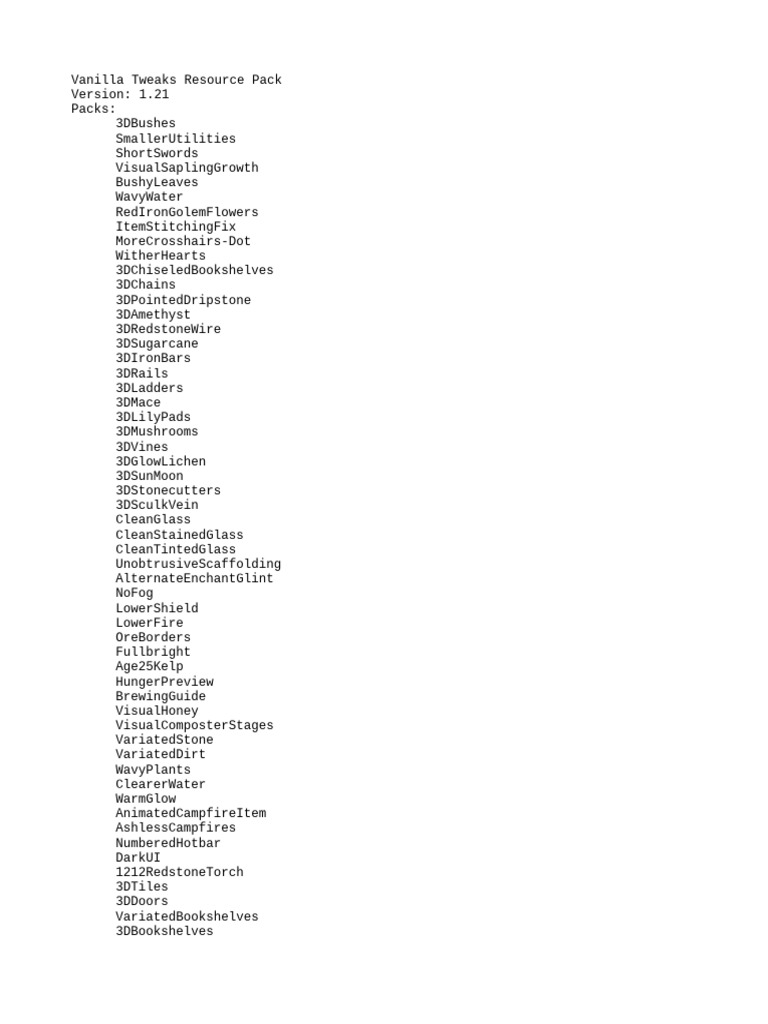 Vanilla Tweaks Resource Pack
Version: 1.21
Packs:
3DBushes
SmallerUtilities
ShortSwords
VisualSaplingGrowth
BushyLeaves
WavyWater
RedIronGolemFlowers
ItemStitchingFix
MoreCrosshairs-Dot
WitherHearts
3DChiseledBookshelves
3DChains
3DPointedDripstone
3DAmethyst
3DRedstoneWire
3DSugarcane
3DIronBars
3DRails
3DLadders
3DMace
3DLilyPads
3DMushrooms
3DVines
3DGlowLichen
3DSunMoon
3DStonecutters
3DSculkVein
CleanGlass
CleanStainedGlass
CleanTintedGlass
UnobtrusiveScaffolding
AlternateEnchantGlint
NoFog
LowerShield
LowerFire
OreBorders
Fullbright
Age25Kelp
HungerPreview
BrewingGuide
VisualHoney
VisualComposterStages
VariatedStone
VariatedDirt
WavyPlants
ClearerWater
WarmGlow
AnimatedCampfireItem
AshlessCampfires
NumberedHotbar
DarkUI
1212RedstoneTorch
3DTiles
3DDoors
VariatedBookshelves
3DBookshelves